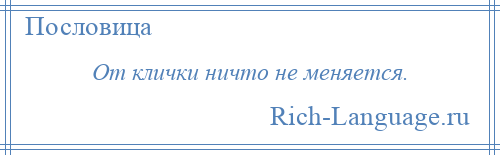 Пословица

От клички ничто не меняется.

Rich-Language.ru